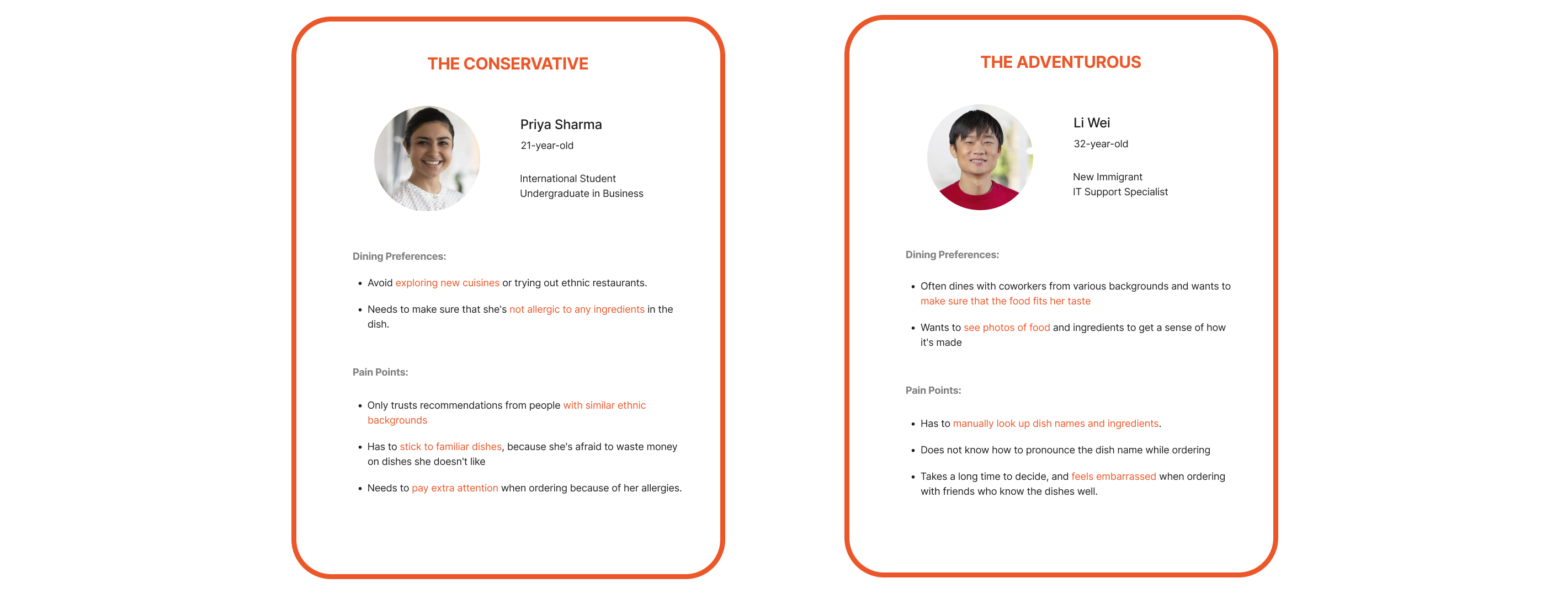 THE CONSERVATIVE

Priya Sharma

21-year-old

International Student
Undergraduate in Business

Dining Preferences:

• Avoid exploring new cuisines or trying out ethnic restaurants.

• Needs to make sure that she's not allergic to any ingredients in the dish.

Pain Points:

• Only trusts recommendations from people with similar ethnic backgrounds

• Has to stick to familiar dishes, because she's afraid to waste money on dishes she doesn't like

• Needs to pay extra attention when ordering because of her allergies.

THE ADVENTUROUS

Li Wei

32-year-old

New Immigrant
IT Support Specialist

Dining Preferences:

• Often dines with coworkers from various backgrounds and wants to make sure that the food fits her taste

• Wants to see photos of food and ingredients to get a sense of how it's made

Pain Points:

• Has to manually look up dish names and ingredients.

• Does not know how to pronounce the dish name while ordering

• Takes a long time to decide, and feels embarrassed when ordering with friends who know the dishes well.